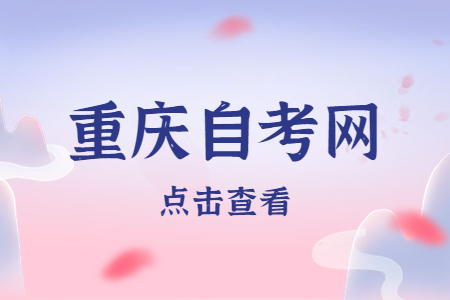 重庆自考网

点击查看